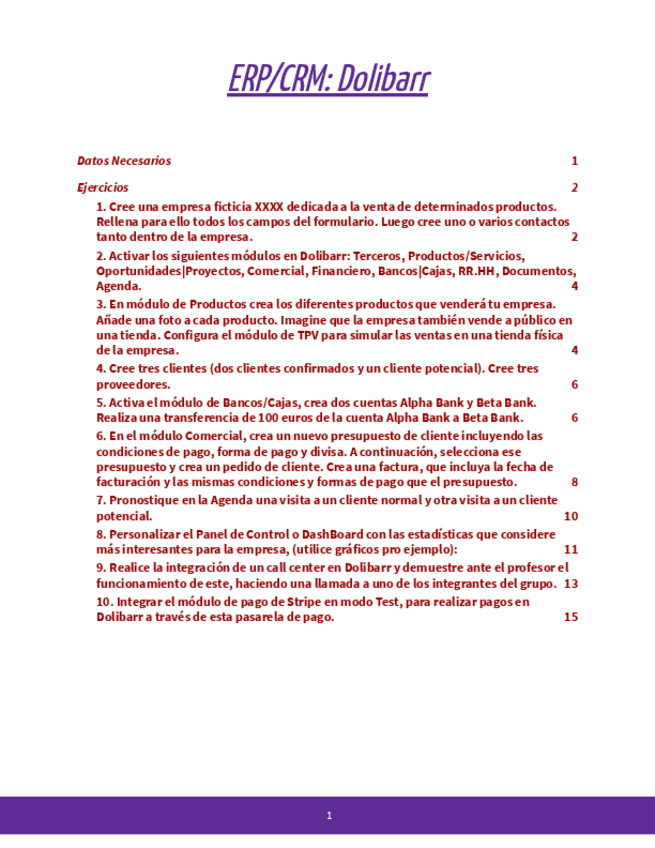 ERP/CRM: Dolibarr

Datos Necesarios 1

Ejercicios 2

1. Cree una empresa ficticia XXXX dedicada a la venta de determinados productos. Rellena para ello todos los campos del formulario. Luego cree uno o varios contactos tanto dentro de la empresa. 2

2. Activar los siguientes módulos en Dolibarr: Terceros, Productos/Servicios, Oportunidades|Proyectos, Comercial, Financiero, Bancos|Cajas, RR.HH, Documentos, Agenda. 4

3. En módulo de Productos crea los diferentes productos que venderá tu empresa. Añade una foto a cada producto. Imagine que la empresa también vende a público en una tienda. Configura el módulo de TPV para simular las ventas en una tienda física de la empresa. 4

4. Cree tres clientes (dos clientes confirmados y un cliente potencial). Cree tres proveedores. 6

5. Activa el módulo de Bancos/Cajas, crea dos cuentas Alpha Bank y Beta Bank. Realiza una transferencia de 100 euros de la cuenta Alpha Bank a Beta Bank. 6

6. En el módulo Comercial, crea un nuevo presupuesto de cliente incluyendo las condiciones de pago, forma de pago y divisa. A continuación, selecciona ese presupuesto y crea un pedido de cliente. Crea una factura, que incluya la fecha de facturación y las mismas condiciones y formas de pago que el presupuesto. 8

7. Pronostique en la Agenda una visita a un cliente normal y otra visita a un cliente potencial. 10

8. Personalizar el Panel de Control o DashBoard con las estadísticas que considere más interesantes para la empresa, (utilice gráficos pro ejemplo): 11

9. Realice la integración de un call center en Dolibarr y demuestre ante el profesor el funcionamiento de este, haciendo una llamada a uno de los integrantes del grupo. 13

10. Integrar el módulo de pago de Stripe en modo Test, para realizar pagos en Dolibarr a través de esta pasarela de pago. 15

1